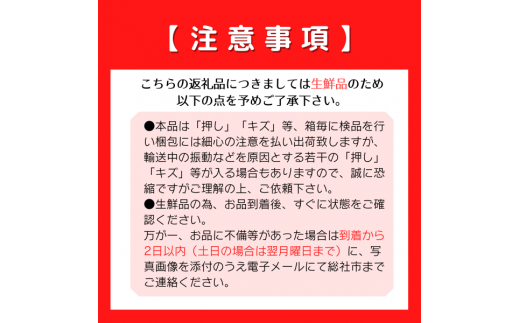 【注意事項】

こちらの返礼品につきましては生鮮品のため以下の点を予めご了承下さい。

●本品は「押し」「キズ」等、箱毎に検品を行い梱包には細心の注意を払い出荷致しますが、輸送中の振動などを原因とする若干の「押し」「キズ」等が入る場合もありますので、誠に恐縮ですがご理解の上、ご依頼下さい。
●生鮮品の為、お品到着後、すぐに状態をご確認ください。
万が一、お品に不備等があった場合は到着から2日以内（土日の場合は翌月曜日まで）に、写真画像を添付のうえ電子メールにて総社市までご連絡ください。